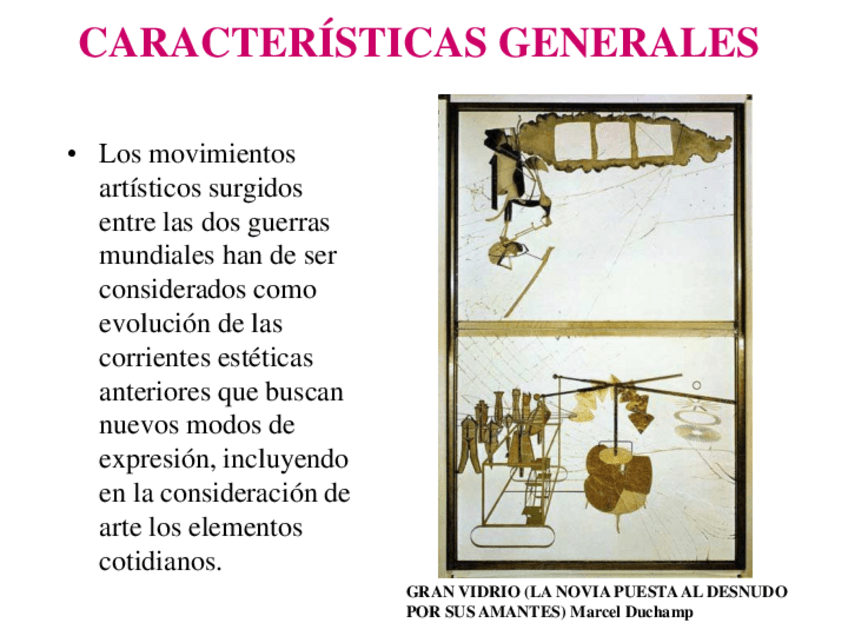 CARACTERÍSTICAS GENERALES

• Los movimientos artísticos surgidos entre las dos guerras mundiales han de ser considerados como evolución de las corrientes estéticas anteriores que buscan nuevos modos de expresión, incluyendo en la consideración de arte los elementos cotidianos.

GRAN VIDRIO (LA NOVIA PUESTA AL DESNUDO POR SUS AMANTES) Marcel Duchamp